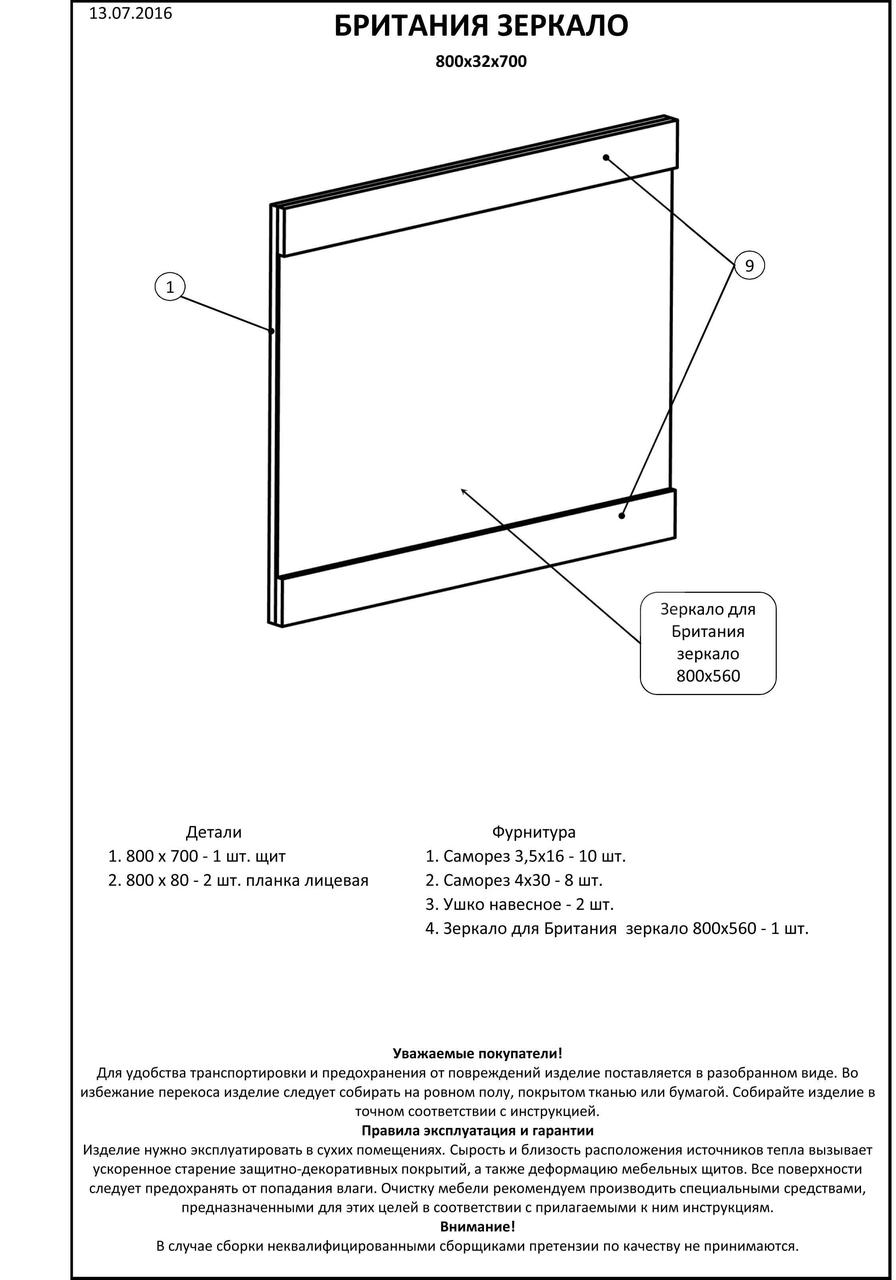 13.07.2016

БРИТАНИЯ ЗЕРКАЛО

800x32x700

1

9

Зеркало для Британия зеркало 800x560

Детали
1. 800 x 700 - 1 шт. щит
2. 800 x 80 - 2 шт. планка лицевая

Фурнитура
1. Саморез 3,5x16 - 10 шт.
2. Саморез 4x30 - 8 шт.
3. Ушко навесное - 2 шт.
4. Зеркало для Британия зеркало 800x560 - 1 шт.

Уважаемые покупатели!
Для удобства транспортировки и предохранения от повреждений изделие поставляется в разобранном виде. Во избежание перекоса изделие следует собирать на ровном полу, покрытом тканью или бумагой. Собирайте изделие в точном соответствии с инструкцией.
Правила эксплуатация и гарантии
Изделие нужно эксплуатировать в сухих помещениях. Сырость и близость расположения источников тепла вызывает ускоренное старение защитно-декоративных покрытий, а также деформацию мебельных щитов. Все поверхности следует предохранять от попадания влаги. Очистку мебели рекомендуем производить специальными средствами, предназначенными для этих целей в соответствии с прилагаемыми к ним инструкциям.
Внимание!
В случае сборки неквалифицированными сборщиками претензии по качеству не принимаются.